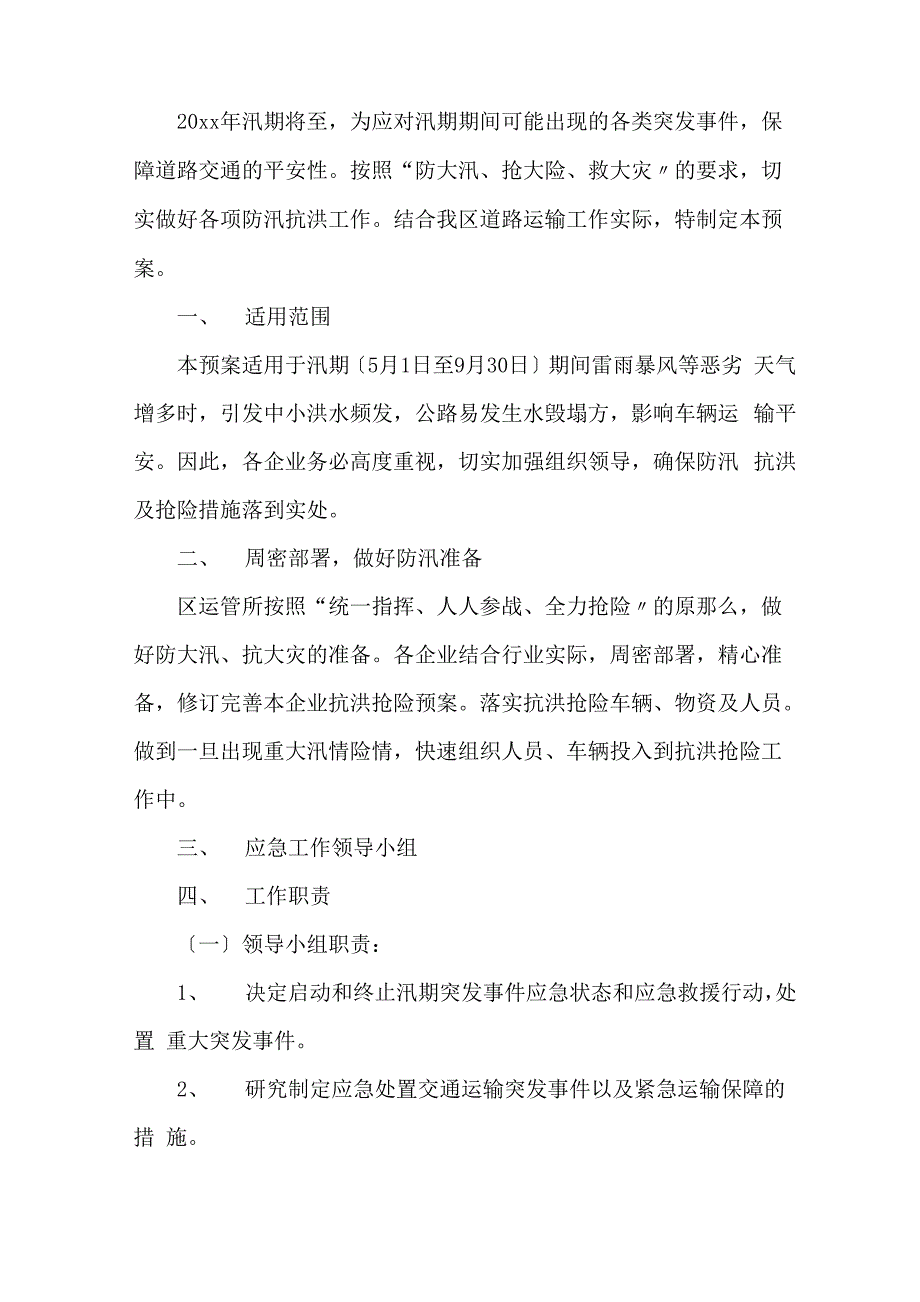 20xx年汛期将至，为应对汛期期间可能出现的各类突发事件，保障道路交通的平安性。按照“防大汛、抢大险、救大灾〃的要求，切实做好各项防汛抗洪工作。结合我区道路运输工作实际，特制定本预案。

一、 适用范围

本预案适用于汛期〔5月1日至9月30日〕期间雷雨暴风等恶劣 天气增多时，引发中小洪水频发，公路易发生水毁塌方，影响车辆运 输平安。因此，各企业务必高度重视，切实加强组织领导，确保防汛 抗洪及抢险措施落到实处。

二、 周密部署，做好防汛准备

区运管所按照“统一指挥、人人参战、全力抢险〃的原那么，做好防大汛、抗大灾的准备。各企业结合行业实际，周密部署，精心准备，修订完善本企业抗洪抢险预案。落实抗洪抢险车辆、物资及人员。做到一旦出现重大汛情险情，快速组织人员、车辆投入到抗洪抢险工作中。

三、 应急工作领导小组

四、 工作职责

〔一〕领导小组职责：

1、 决定启动和终止汛期突发事件应急状态和应急救援行动，处置 重大突发事件。

2、 研究制定应急处置交通运输突发事件以及紧急运输保障的措 施。